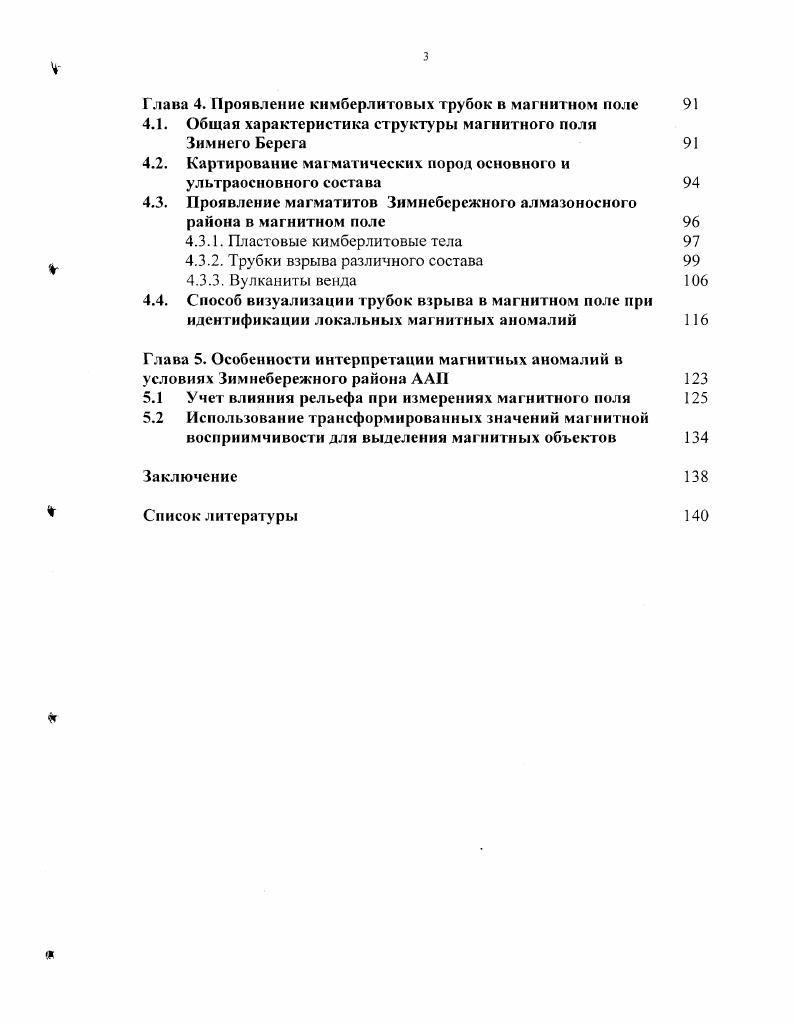 3

Глава 4. Проявление кимберлитовых трубок в магнитном поле 91
4.1. Общая характеристика структуры магнитного поля Зимнего Берега 91
4.2. Картирование магматических пород основного и ультраосновного состава 94
4.3. Проявление магматитов Зимнебережного алмазоносного района в магнитном поле 96
4.3.1. Пластовые кимберлитовые тела 97
4.3.2. Трубки взрыва различного состава 99
4.3.3. Вулканиты венда 106
4.4. Способ визуализации трубок взрыва в магнитном поле при идентификации локальных магнитных аномалий 116

Глава 5. Особенности интерпретации магнитных аномалий в условиях Зимнебережного района ААП 123
5.1 Учет влияния рельефа при измерениях магнитного поля 125
5.2 Использование трансформированных значений магнитной восприимчивости для выделения магнитных объектов 134

Заключение 138

Список литературы 140